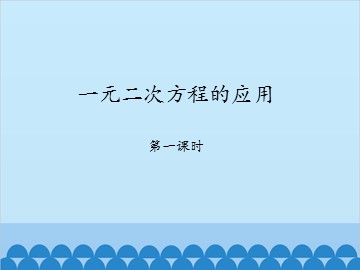 一元二次方程的应用

第一课时